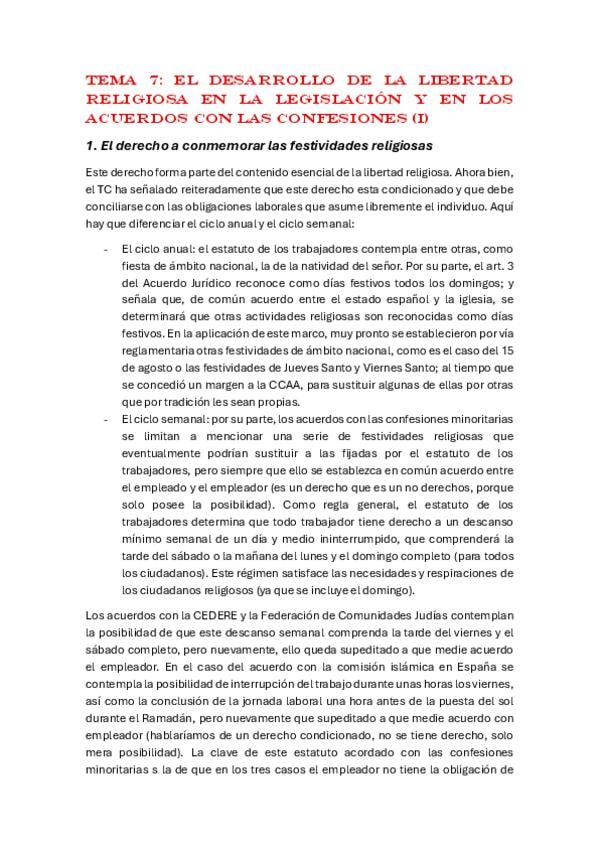 TEMA 7: EL DESARROLLO DE LA LIBERTAD RELIGIOSA EN LA LEGISLACIÓN Y EN LOS ACUERDOS CON LAS CONFESIONES (I)

1. El derecho a conmemorar las festividades religiosas

Este derecho forma parte del contenido esencial de la libertad religiosa. Ahora bien, el TC ha señalado reiteradamente que este derecho esta condicionado y que debe conciliarse con las obligaciones laborales que asume libremente el individuo. Aquí hay que diferenciar el ciclo anual y el ciclo semanal:

- El ciclo anual: el estatuto de los trabajadores contempla entre otras, como fiesta de ámbito nacional, la de la natividad del señor. Por su parte, el art. 3 del Acuerdo Jurídico reconoce como días festivos todos los domingos; y señala que, de común acuerdo entre el estado español y la iglesia, se determinará que otras actividades religiosas son reconocidas como días festivos. En la aplicación de este marco, muy pronto se establecieron por vía reglamentaria otras festividades de ámbito nacional, como es el caso del 15 de agosto o las festividades de Jueves Santo y Viernes Santo; al tiempo que se concedió un margen a la CCAA, para sustituir algunas de ellas por otras que por tradición les sean propias.
- El ciclo semanal: por su parte, los acuerdos con las confesiones minoritarias se limitan a mencionar una serie de festividades religiosas que eventualmente podrían sustituir a las fijadas por el estatuto de los trabajadores, pero siempre que ello se establezca en común acuerdo entre el empleado y el empleador (es un derecho que es un no derechos, porque solo posee la posibilidad). Como regla general, el estatuto de los trabajadores determina que todo trabajador tiene derecho a un descanso mínimo semanal de un día y medio ininterrumpido, que comprenderá la tarde del sábado o la mañana del lunes y el domingo completo (para todos los ciudadanos). Este régimen satisface las necesidades y respiraciones de los ciudadanos religiosos (ya que se incluye el domingo).

Los acuerdos con la CEDERE y la Federación de Comunidades Judías contemplan la posibilidad de que este descanso semanal comprenda la tarde del viernes y el sábado completo, pero nuevamente, ello queda supeditado a que medie acuerdo el empleador. En el caso del acuerdo con la comisión islámica en España se contempla la posibilidad de interrupción del trabajo durante unas horas los viernes, así como la conclusión de la jornada laboral una hora antes de la puesta del sol durante el Ramadán, pero nuevamente que supeditado a que medie acuerdo con empleador (hablaríamos de un derecho condicionado, no se tiene derecho, solo mera posibilidad). La clave de este estatuto acordado con las confesiones minoritarias s la de que en los tres casos el empleador no tiene la obligación de